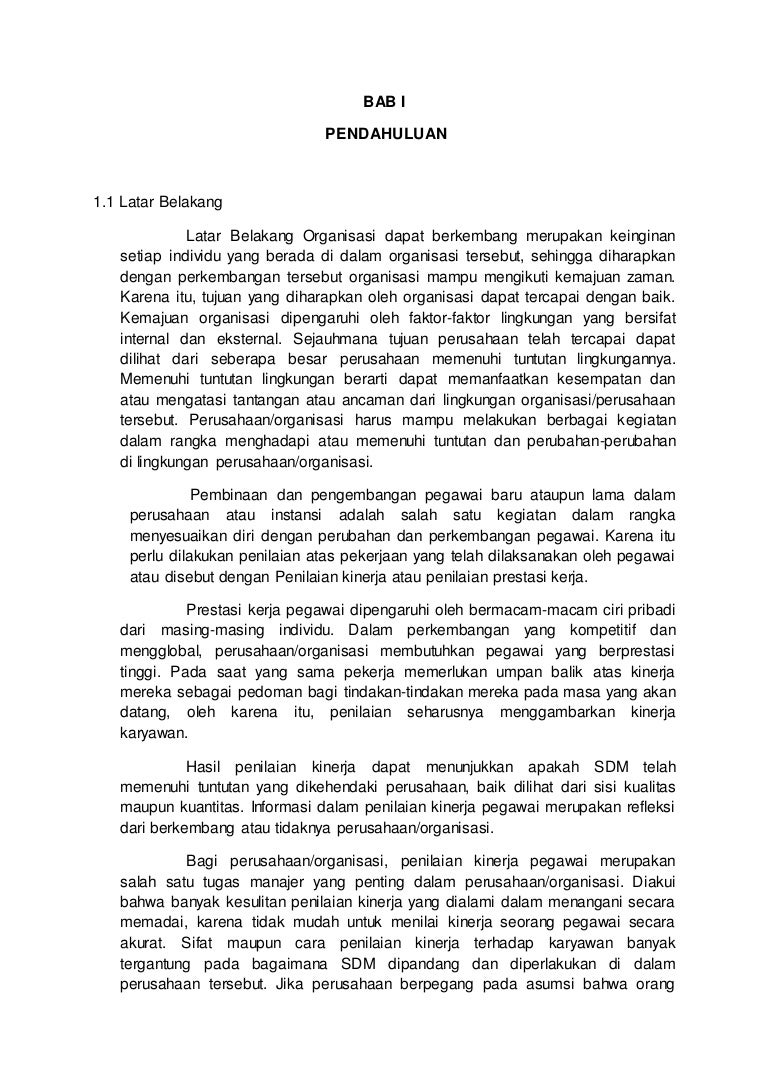 BAB I

PENDAHULUAN

1.1 Latar Belakang

Latar Belakang Organisasi dapat berkembang merupakan keinginan setiap individu yang berada di dalam organisasi tersebut, sehingga diharapkan dengan perkembangan tersebut organisasi mampu mengikuti kemajuan zaman. Karena itu, tujuan yang diharapkan oleh organisasi dapat tercapai dengan baik. Kemajuan organisasi dipengaruhi oleh faktor-faktor lingkungan yang bersifat internal dan eksternal. Sejauhmana tujuan perusahaan telah tercapai dapat dilihat dari seberapa besar perusahaan memenuhi tuntutan lingkungannya. Memenuhi tuntutan lingkungan berarti dapat memanfaatkan kesempatan dan atau mengatasi tantangan atau ancaman dari lingkungan organisasi/perusahaan tersebut. Perusahaan/organisasi harus mampu melakukan berbagai kegiatan dalam rangka menghadapi atau memenuhi tuntutan dan perubahan-perubahan di lingkungan perusahaan/organisasi.

Pembinaan dan pengembangan pegawai baru ataupun lama dalam perusahaan atau instansi adalah salah satu kegiatan dalam rangka menyesuaikan diri dengan perubahan dan perkembangan pegawai. Karena itu perlu dilakukan penilaian atas pekerjaan yang telah dilaksanakan oleh pegawai atau disebut dengan Penilaian kinerja atau penilaian prestasi kerja.

Prestasi kerja pegawai dipengaruhi oleh bermacam-macam ciri pribadi dari masing-masing individu. Dalam perkembangan yang kompetitif dan mengglobal, perusahaan/organisasi membutuhkan pegawai yang berprestasi tinggi. Pada saat yang sama pekerja memerlukan umpan balik atas kinerja mereka sebagai pedoman bagi tindakan-tindakan mereka pada masa yang akan datang, oleh karena itu, penilaian seharusnya menggambarkan kinerja karyawan.

Hasil penilaian kinerja dapat menunjukkan apakah SDM telah memenuhi tuntutan yang dikehendaki perusahaan, baik dilihat dari sisi kualitas maupun kuantitas. Informasi dalam penilaian kinerja pegawai merupakan refleksi dari berkembang atau tidaknya perusahaan/organisasi.

Bagi perusahaan/organisasi, penilaian kinerja pegawai merupakan salah satu tugas manajer yang penting dalam perusahaan/organisasi. Diakui bahwa banyak kesulitan penilaian kinerja yang dialami dalam menangani secara memadai, karena tidak mudah untuk menilai kinerja seorang pegawai secara akurat. Sifat maupun cara penilaian kinerja terhadap karyawan banyak tergantung pada bagaimana SDM dipandang dan diperlakukan di dalam perusahaan tersebut. Jika perusahaan berpegang pada asumsi bahwa orang